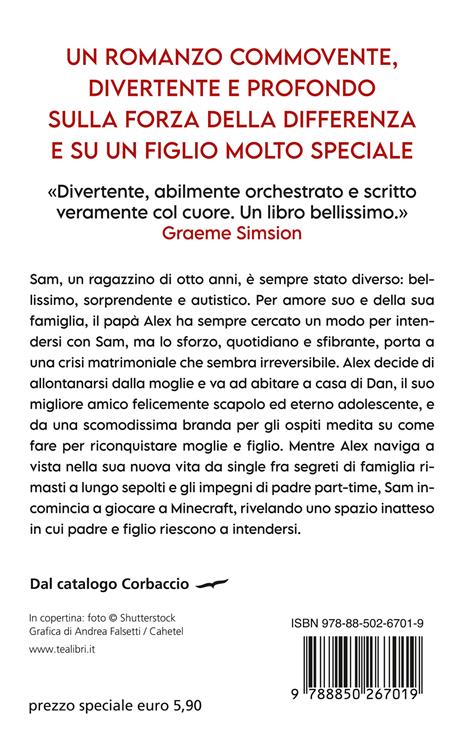 UN ROMANZO COMMOVENTE, DIVERTENTE E PROFONDO SULLA FORZA DELLA DIFFERENZA E SU UN FIGLIO MOLTO SPECIALE

«Divertente, abilmente orchestrato e scritto veramente col cuore. Un libro bellissimo.»
Graeme Simsion

Sam, un ragazzino di otto anni, è sempre stato diverso: bellissimo, sorprendente e autistico. Per amore suo e della sua famiglia, il papà Alex ha sempre cercato un modo per intendersi con Sam, ma lo sforzo, quotidiano e sfibrante, porta a una crisi matrimoniale che sembra irreversibile. Alex decide di allontanarsi dalla moglie e va ad abitare a casa di Dan, il suo migliore amico felicemente scapolo ed eterno adolescente, e da una scomodissima branda per gli ospiti medita su come fare per riconquistare moglie e figlio. Mentre Alex naviga a vista nella sua nuova vita da single fra segreti di famiglia rimasti a lungo sepolti e gli impegni di padre part-time, Sam incomincia a giocare a Minecraft, rivelando uno spazio inatteso in cui padre e figlio riescono a intendersi.

Dal catalogo Corbaccio

In copertina: foto © Shutterstock
Grafica di Andrea Falsetti / Cahetel
www.tealibri.it

ISBN 978-88-502-6701-9

9 788850 267019

prezzo speciale euro 5,90